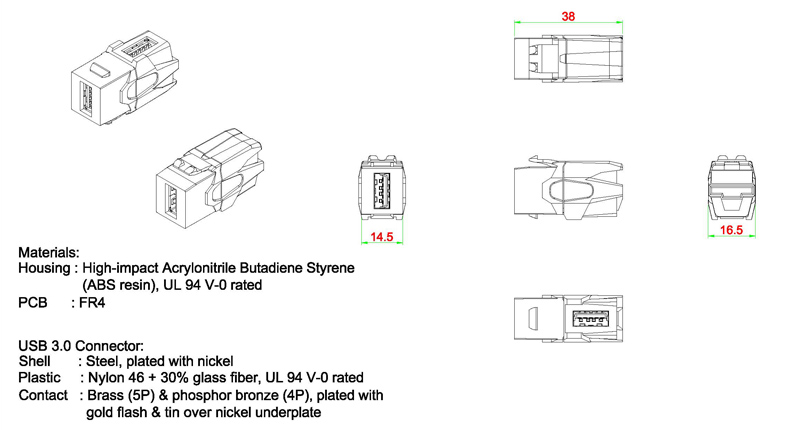 38

14.5

16.5

Materials:
Housing : High-impact Acrylonitrile Butadiene Styrene (ABS resin), UL 94 V-0 rated
PCB : FR4

USB 3.0 Connector:
Shell : Steel, plated with nickel
Plastic : Nylon 46 + 30% glass fiber, UL 94 V-0 rated
Contact : Brass (5P) & phosphor bronze (4P), plated with gold flash & tin over nickel underplate